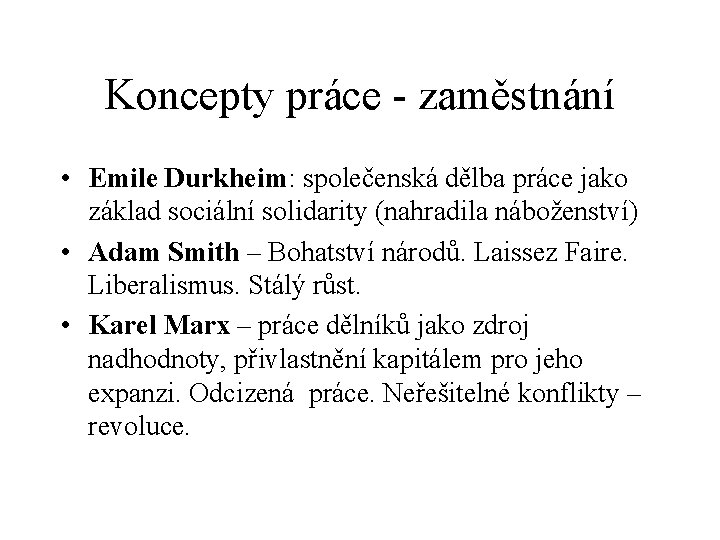 Koncepty práce - zaměstnání

• Emile Durkheim: společenská dělba práce jako základ sociální solidarity (nahradila náboženství)
• Adam Smith – Bohatství národů. Laissez Faire. Liberalismus. Stálý růst.
• Karel Marx – práce dělníků jako zdroj nadhodnoty, přivlastnění kapitálem pro jeho expanzi. Odcizená práce. Neřešitelné konflikty – revoluce.